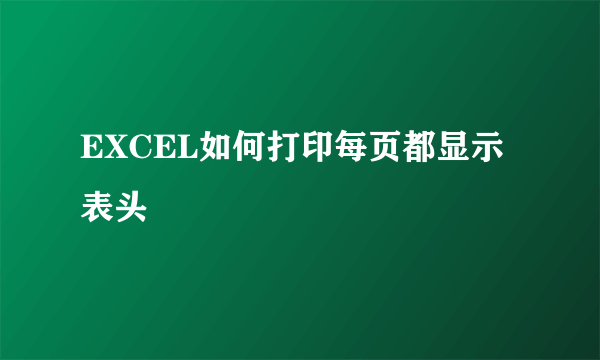 EXCEL如何打印每页都显示表头